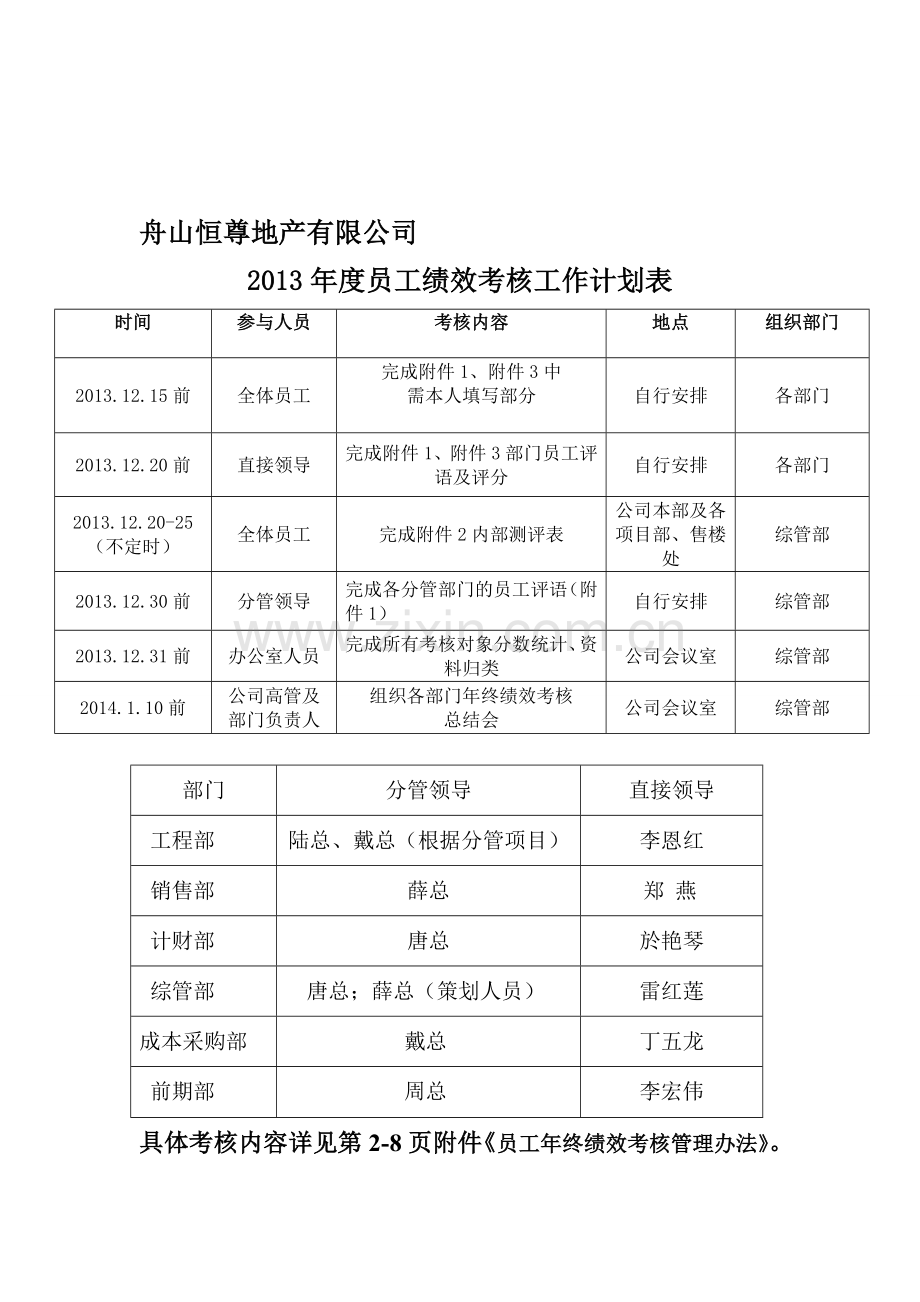 舟山恒尊地产有限公司

2013年度员工绩效考核工作计划表

| 时间 | 参与人员 | 考核内容 | 地点 | 组织部门 |
|---|---|---|---|---|
| 2013.12.15前 | 全体员工 | 完成附件1、附件3中需本人填写部分 | 自行安排 | 各部门 |
| 2013.12.20前 | 直接领导 | 完成附件1、附件3部门员工评语及评分 | 自行安排 | 各部门 |
| 2013.12.20-25（不定时） | 全体员工 | 完成附件2内部测评表 | 公司本部及各项目部、售楼处 | 综管部 |
| 2013.12.30前 | 分管领导 | 完成各分管部门的员工评语（附件1） | 自行安排 | 综管部 |
| 2013.12.31前 | 办公室人员 | 完成所有考核对象分数统计、资料归类 | 公司会议室 | 综管部 |
| 2014.1.10前 | 公司高管及部门负责人 | 组织各部门年终绩效考核总结会 | 公司会议室 | 综管部 |

| 部门 | 分管领导 | 直接领导 |
|---|---|---|
| 工程部 | 陆总、戴总（根据分管项目） | 李恩红 |
| 销售部 | 薛总 | 郑 燕 |
| 计财部 | 唐总 | 於艳琴 |
| 综管部 | 唐总；薛总（策划人员） | 雷红莲 |
| 成本采购部 | 戴总 | 丁五龙 |
| 前期部 | 周总 | 李宏伟 |

具体考核内容详见第2-8页附件《员工年终绩效考核管理办法》。

www.zixin.com.cn